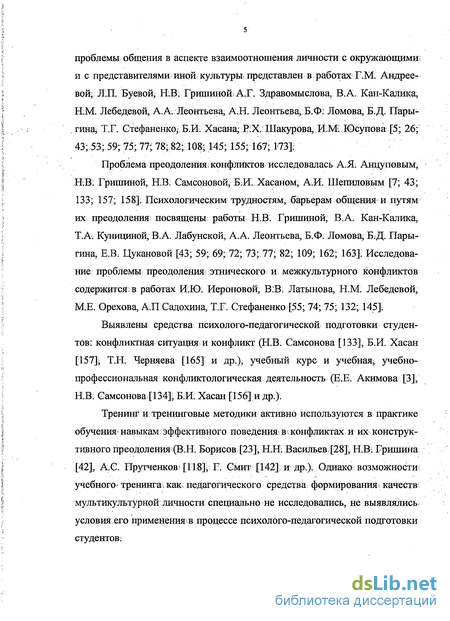 5

проблемы общения в аспекте взаимоотношения личности с окружающими и с представителями иной культуры представлен в работах Г.М. Андреевой, Л.П. Буевой, Н.В. Гришиной А.Г. Здравомыслова, В.А. Кан-Калика, Н.М. Лебедевой, А.А. Леонтьева, А.Н. Леонтьева, Б.Ф. Ломова, Б.Д. Парыгина, Т.Г. Стефаненко, Б.И. Хасана, Р.Х. Шакурова, И.М. Юсупова [5; 26; 43; 53; 59; 75; 77; 78; 82; 108; 145; 155; 167; 173].

Проблема преодоления конфликтов исследовалась А.Я. Анцуповым, Н.В. Гришиной, Н.В. Самсоновой, Б.И. Хасаном, А.И. Шепиловым [7; 43; 133; 157; 158]. Психологическим трудностям, барьерам общения и путям их преодоления посвящены работы Н.В. Гришиной, В.А. Кан-Калика, Т.А. Куницыной, В.А. Лабунской, А.А. Леонтьева, Б.Ф. Ломова, Б.Д. Парыгина, Е.В. Цукановой [43; 59; 69; 72; 73; 77; 82; 109; 162; 163]. Исследование проблемы преодоления этнического и межкультурного конфликтов содержится в работах И.Ю. Иероновой, В.В. Латынова, Н.М. Лебедевой, М.Е. Орехова, А.П Садохина, Т.Г. Стефаненко [55; 74; 75; 132; 145].

Выявлены средства психолого-педагогической подготовки студентов: конфликтная ситуация и конфликт (Н.В. Самсонова [133], Б.И. Хасан [157], Т.Н. Черняева [165] и др.), учебный курс и учебная, учебно-профессиональная конфликтологическая деятельность (Е.Е. Акимова [3], Н.В. Самсонова [134], Б.И. Хасан [156] и др.).

Тренинг и тренинговые методики активно используются в практике обучения навыкам эффективного поведения в конфликтах и их конструктивного преодоления (В.Н. Борисов [23], Н.Н. Васильев [28], Н.В. Гришина [42], А.С. Прутченков [118], Г. Смит [142] и др.). Однако возможности учебного тренинга как педагогического средства формирования качеств мультикультурной личности специально не исследовались, не выявлялись условия его применения в процессе психолого-педагогической подготовки студентов.

dsLib.net
библиотека диссертаций